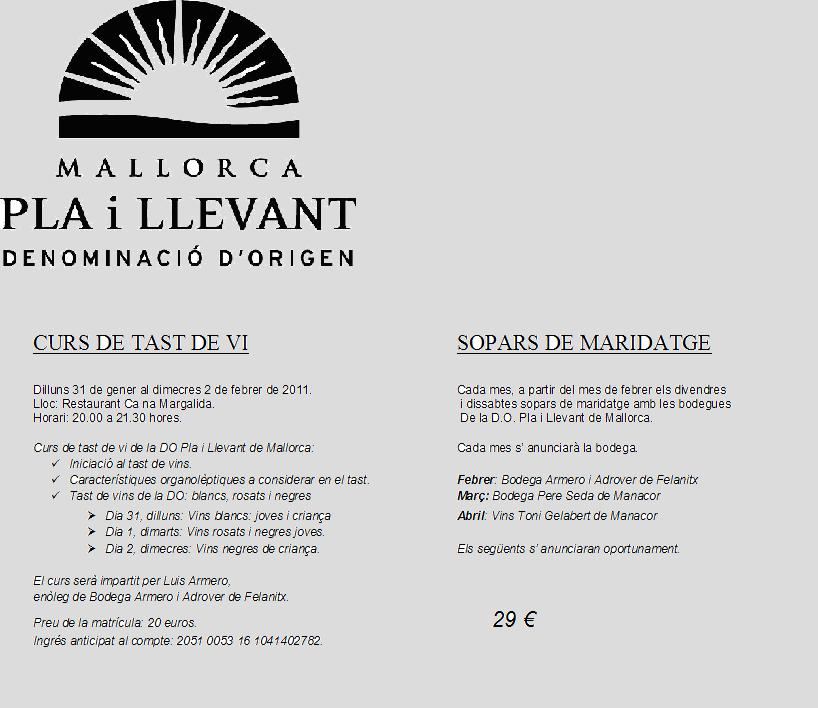 MALLORCA
PLA i LLEVANT
DENOMINACIÓ D'ORIGEN

CURS DE TAST DE VI

Dilluns 31 de gener al dimecres 2 de febrer de 2011.
Lloc: Restaurant Ca na Margalida.
Horari: 20.00 a 21.30 hores.

Curs de tast de vi de la DO Pla i Llevant de Mallorca:
✓ Iniciació al tast de vins.
✓ Característiques organolèptiques a considerar en el tast.
✓ Tast de vins de la DO: blancs, rosats i negres
➢ Dia 31, dilluns: Vins blancs: joves i criança
➢ Dia 1, dimarts: Vins rosats i negres joves.
➢ Dia 2, dimecres: Vins negres de criança.

El curs serà impartit per Luis Armero, enòleg de Bodega Armero i Adrover de Felanitx.

Preu de la matrícula: 20 euros.
Ingrés anticipat al compte: 2051 0053 16 1041402782.

SOPARS DE MARIDATGE

Cada mes, a partir del mes de febrer els divendres i dissabtes sopars de maridatge amb les bodegues De la D.O. Pla i Llevant de Mallorca.

Cada mes s' anunciarà la bodega.

Febrer: Bodega Armero i Adrover de Felanitx
Març: Bodega Pere Seda de Manacor
Abril: Vins Toni Gelabert de Manacor

Els següents s' anunciaran oportunament.

29 €